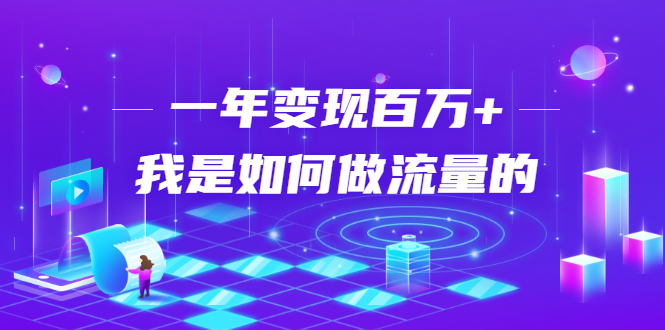 一年变现百万+
我是如何做流量的